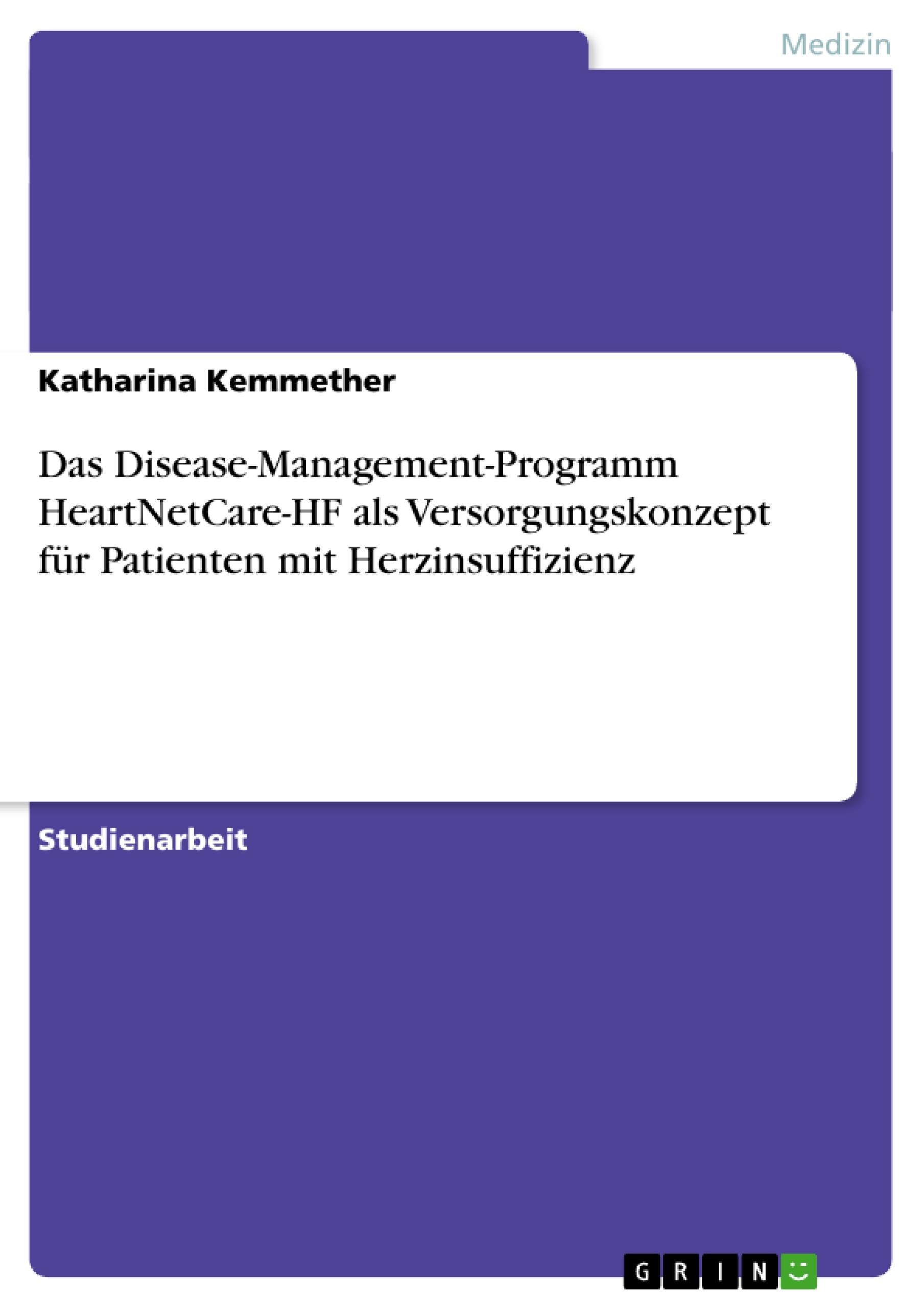 Medizin

Katharina Kemmether

Das Disease-Management-Programm HeartNetCare-HF als Versorgungskonzept für Patienten mit Herzinsuffizienz

Studienarbeit

GRIN